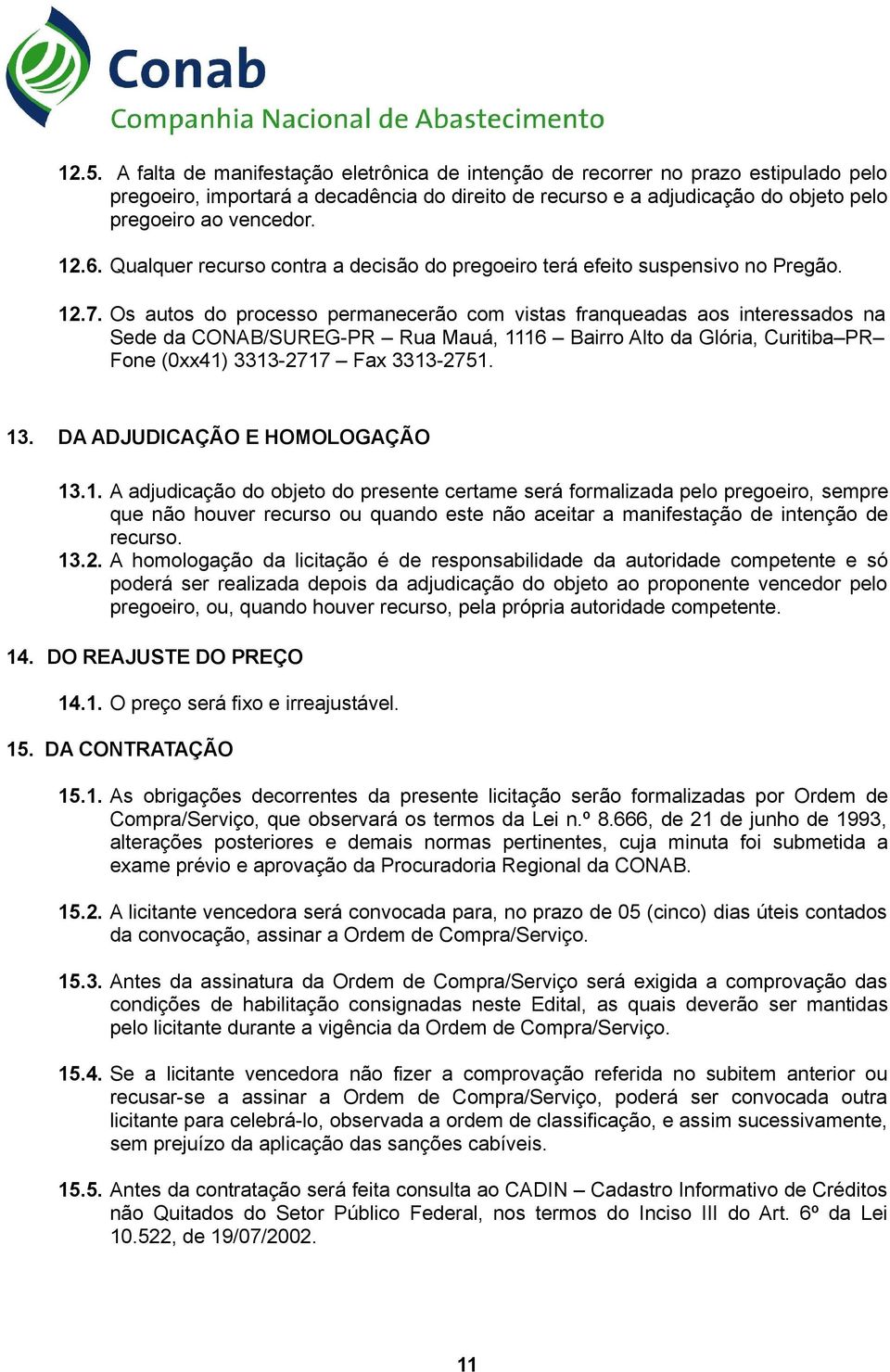 Conab
Companhia Nacional de Abastecimento

12.5. A falta de manifestação eletrônica de intenção de recorrer no prazo estipulado pelo pregoeiro, importará a decadência do direito de recurso e a adjudicação do objeto pelo pregoeiro ao vencedor.

12.6. Qualquer recurso contra a decisão do pregoeiro terá efeito suspensivo no Pregão.

12.7. Os autos do processo permanecerão com vistas franqueadas aos interessados na Sede da CONAB/SUREG-PR – Rua Mauá, 1116 – Bairro Alto da Glória, Curitiba–PR– Fone (0xx41) 3313-2717 – Fax 3313-2751.

13. DA ADJUDICAÇÃO E HOMOLOGAÇÃO

13.1. A adjudicação do objeto do presente certame será formalizada pelo pregoeiro, sempre que não houver recurso ou quando este não aceitar a manifestação de intenção de recurso.
13.2. A homologação da licitação é de responsabilidade da autoridade competente e só poderá ser realizada depois da adjudicação do objeto ao proponente vencedor pelo pregoeiro, ou, quando houver recurso, pela própria autoridade competente.

14. DO REAJUSTE DO PREÇO

14.1. O preço será fixo e irreajustável.

15. DA CONTRATAÇÃO

15.1. As obrigações decorrentes da presente licitação serão formalizadas por Ordem de Compra/Serviço, que observará os termos da Lei n.º 8.666, de 21 de junho de 1993, alterações posteriores e demais normas pertinentes, cuja minuta foi submetida a exame prévio e aprovação da Procuradoria Regional da CONAB.

15.2. A licitante vencedora será convocada para, no prazo de 05 (cinco) dias úteis contados da convocação, assinar a Ordem de Compra/Serviço.

15.3. Antes da assinatura da Ordem de Compra/Serviço será exigida a comprovação das condições de habilitação consignadas neste Edital, as quais deverão ser mantidas pelo licitante durante a vigência da Ordem de Compra/Serviço.

15.4. Se a licitante vencedora não fizer a comprovação referida no subitem anterior ou recusar-se a assinar a Ordem de Compra/Serviço, poderá ser convocada outra licitante para celebrá-lo, observada a ordem de classificação, e assim sucessivamente, sem prejuízo da aplicação das sanções cabíveis.

15.5. Antes da contratação será feita consulta ao CADIN – Cadastro Informativo de Créditos não Quitados do Setor Público Federal, nos termos do Inciso III do Art. 6º da Lei 10.522, de 19/07/2002.

11